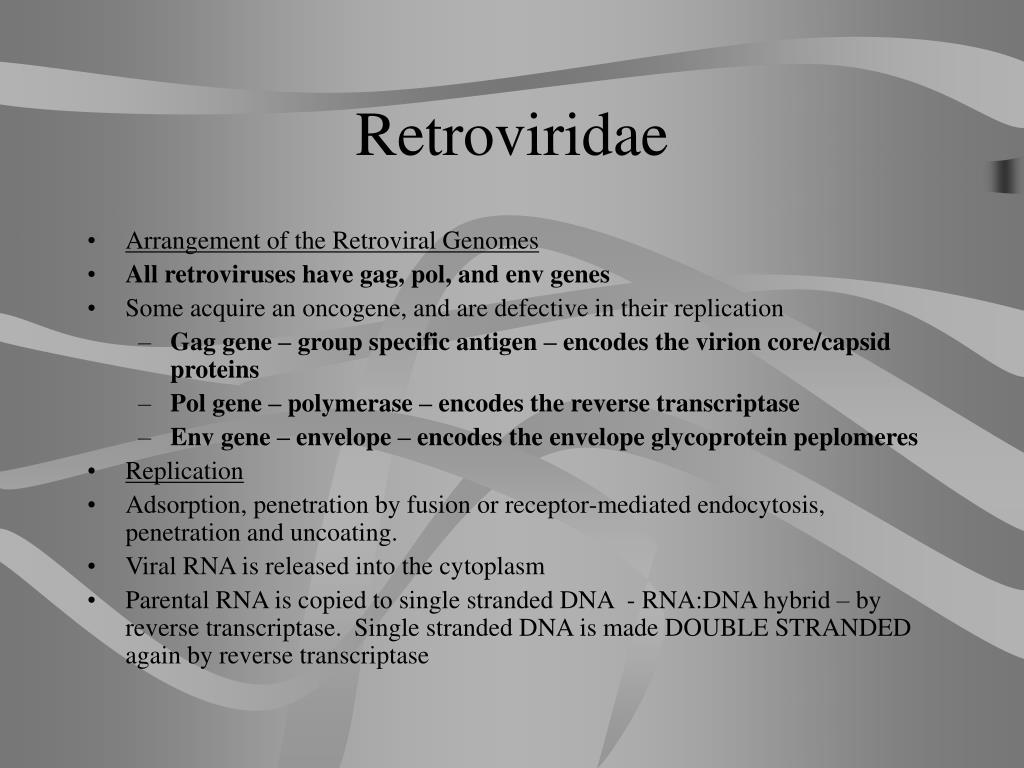 Retroviridae

• Arrangement of the Retroviral Genomes
• All retroviruses have gag, pol, and env genes
• Some acquire an oncogene, and are defective in their replication
– Gag gene – group specific antigen – encodes the virion core/capsid proteins
– Pol gene – polymerase – encodes the reverse transcriptase
– Env gene – envelope – encodes the envelope glycoprotein peplomeres
• Replication
• Adsorption, penetration by fusion or receptor-mediated endocytosis, penetration and uncoating.
• Viral RNA is released into the cytoplasm
• Parental RNA is copied to single stranded DNA - RNA:DNA hybrid – by reverse transcriptase. Single stranded DNA is made DOUBLE STRANDED again by reverse transcriptase